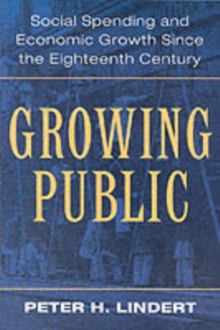 Social Spending and Economic Growth Since the Eighteenth Century

GROWING PUBLIC

PETER H. LINDERT